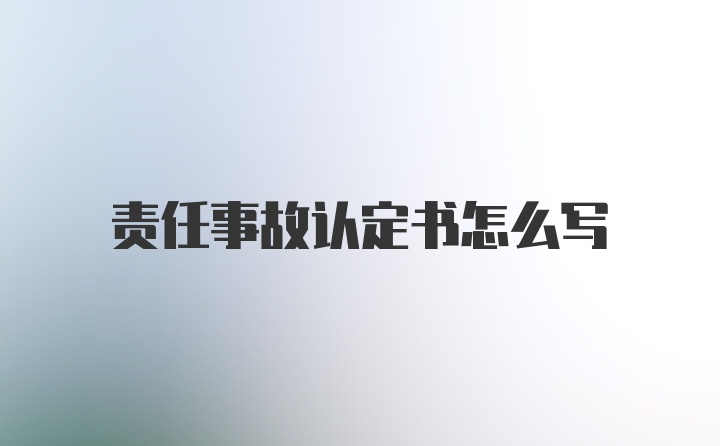 责任事故认定书怎么写